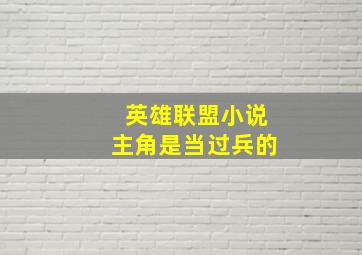 英雄联盟小说
主角是当过兵的